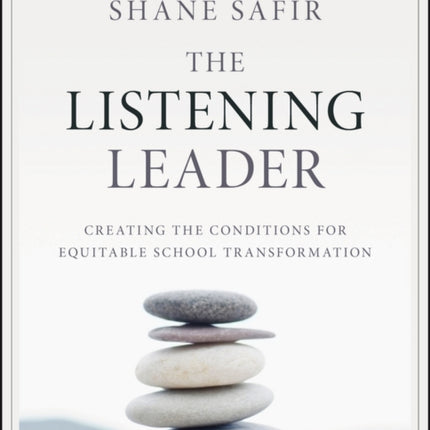 SHANE SAFIR

THE LISTENING LEADER

CREATING THE CONDITIONS FOR EQUITABLE SCHOOL TRANSFORMATION